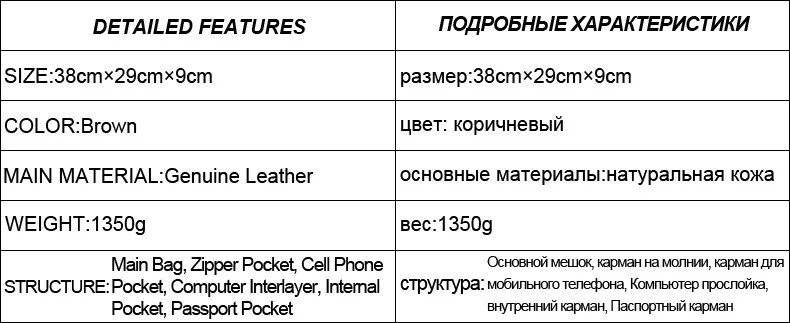 | DETAILED FEATURES | ПОДРОБНЫЕ ХАРАКТЕРИСТИКИ |
|---|---|
| SIZE:38cm×29cm×9cm | размер:38cm×29cm×9cm |
| COLOR:Brown | цвет: коричневый |
| MAIN MATERIAL:Genuine Leather | основные материалы:натуральная кожа |
| WEIGHT:1350g | вес:1350g |
| STRUCTURE: Main Bag, Zipper Pocket, Cell Phone Pocket, Computer Interlayer, Internal Pocket, Passport Pocket | структура: Основной мешок, карман на молнии, карман для мобильного телефона, Компьютер прослойка, внутренний карман, Паспортный карман |